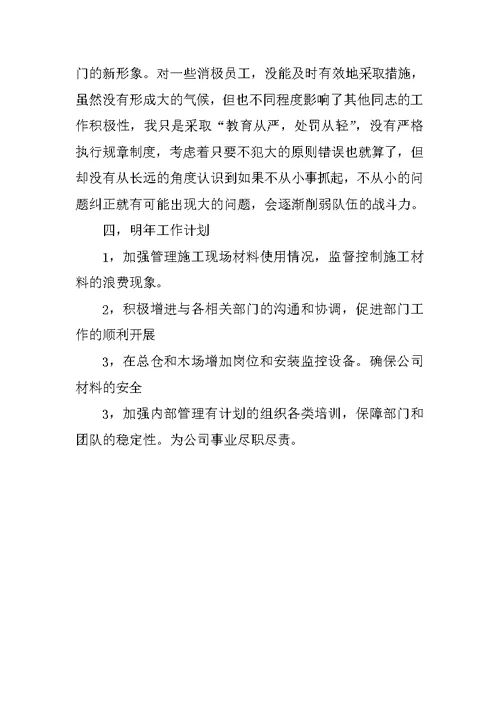 门的新形象。对一些消极员工，没能及时有效地采取措施，虽然没有形成大的气候，但也不同程度影响了其他同志的工作积极性，我只是采取“教育从严，处罚从轻”，没有严格执行规章制度，考虑着只要不犯大的原则错误也就算了，但却没有从长远的角度认识到如果不从小事抓起，不从小的问题纠正就有可能出现大的问题，会逐渐削弱队伍的战斗力。

四，明年工作计划

1，加强管理施工现场材料使用情况，监督控制施工材料的浪费现象。

2，积极增进与各相关部门的沟通和协调，促进部门工作的顺利开展

3，在总仓和木场增加岗位和安装监控设备。确保公司材料的安全

3，加强内部管理有计划的组织各类培训，保障部门和团队的稳定性。为公司事业尽职尽责。